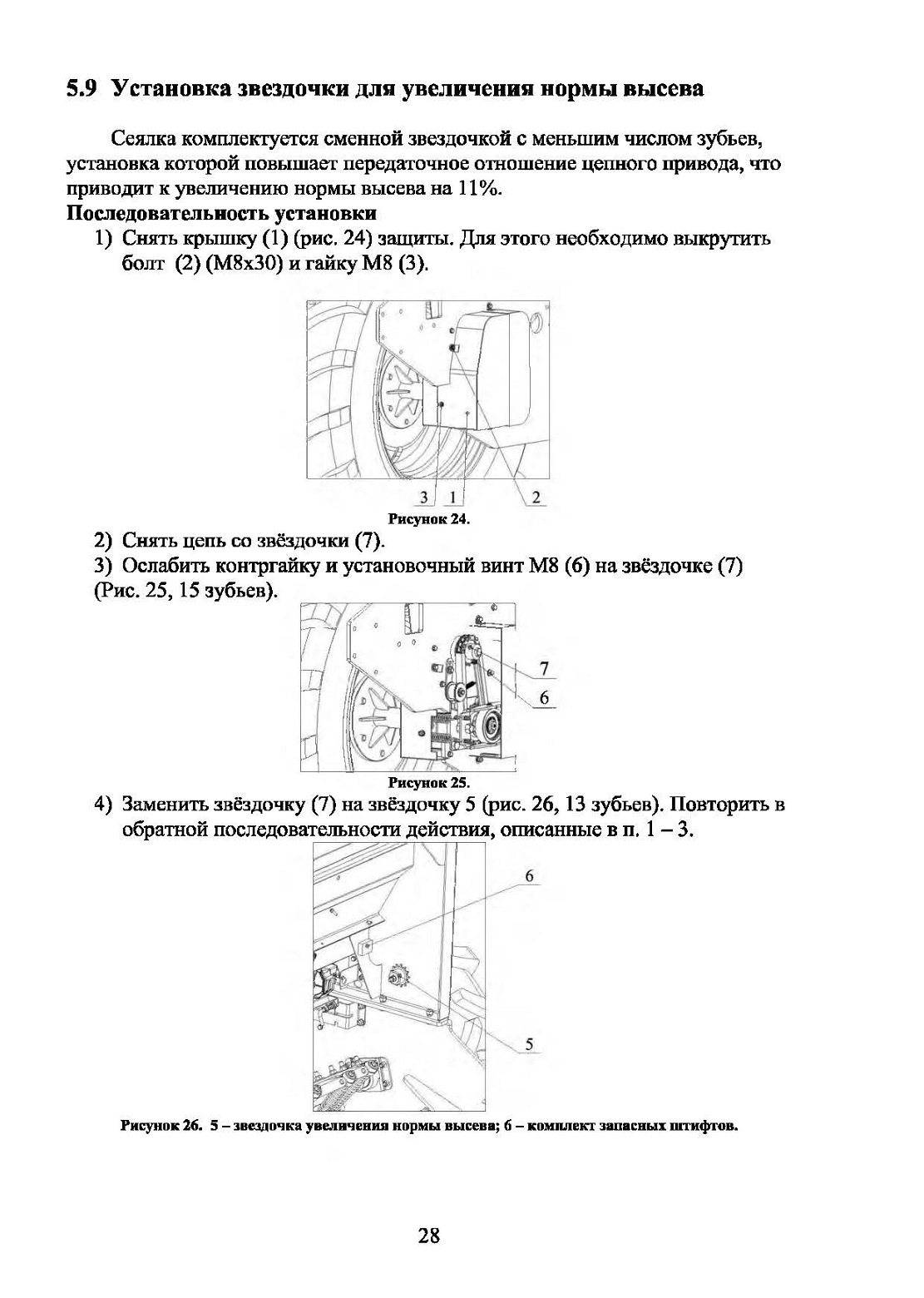 5.9 Установка звездочки для увеличения нормы высева

Сеялка комплектуется сменной звездочкой с меньшим числом зубьев, установка которой повышает передаточное отношение цепного привода, что приводит к увеличению нормы высева на 11%.

Последовательность установки

1) Снять крышку (1) (рис. 24) защиты. Для этого необходимо выкрутить болт (2) (М8х30) и гайку М8 (3).

3 1 2

Рисунок 24.

2) Снять цепь со звёздочки (7).

3) Ослабить контргайку и установочный винт М8 (6) на звёздочке (7) (Рис. 25, 15 зубьев).

7
6

Рисунок 25.

4) Заменить звёздочку (7) на звёздочку 5 (рис. 26, 13 зубьев). Повторить в обратной последовательности действия, описанные в п. 1 – 3.

6
5

Рисунок 26. 5 – звездочка увеличения нормы высева; 6 – комплект запасных штифтов.

28